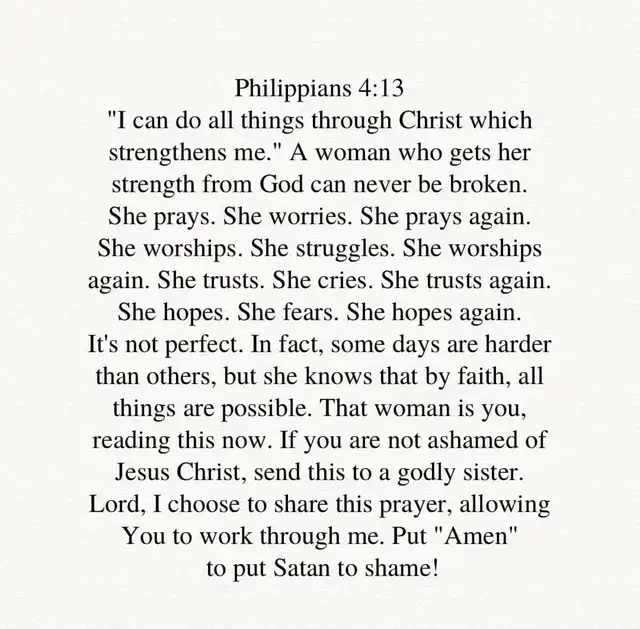 Philippians 4:13
"I can do all things through Christ which strengthens me." A woman who gets her strength from God can never be broken. She prays. She worries. She prays again. She worships. She struggles. She worships again. She trusts. She cries. She trusts again. She hopes. She fears. She hopes again. It's not perfect. In fact, some days are harder than others, but she knows that by faith, all things are possible. That woman is you, reading this now. If you are not ashamed of Jesus Christ, send this to a godly sister. Lord, I choose to share this prayer, allowing You to work through me. Put "Amen" to put Satan to shame!